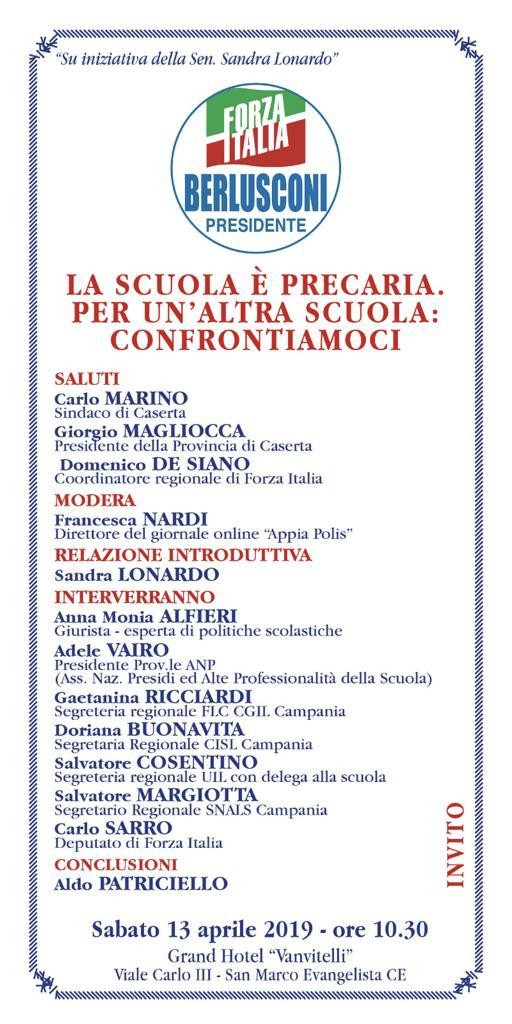 "Su iniziativa della Sen. Sandra Lonardo"

FORZA ITALIA
BERLUSCONI
PRESIDENTE

LA SCUOLA È PRECARIA.
PER UN'ALTRA SCUOLA:
CONFRONTIAMOCI

SALUTI
Carlo MARINO
Sindaco di Caserta
Giorgio MAGLIOCCA
Presidente della Provincia di Caserta
Domenico DE SIANO
Coordinatore regionale di Forza Italia
MODERA
Francesca NARDI
Direttore del giornale online "Appia Polis"
RELAZIONE INTRODUTTIVA
Sandra LONARDO
INTERVERRANNO
Anna Monia ALFIERI
Giurista - esperta di politiche scolastiche
Adele VAIRO
Presidente Prov.le ANP
(Ass. Naz. Presidi ed Alte Professionalità della Scuola)
Gaetanina RICCIARDI
Segreteria regionale FLC CGIL Campania
Doriana BUONAVITA
Segretaria Regionale CISL Campania
Salvatore COSENTINO
Segreteria regionale UIL con delega alla scuola
Salvatore MARGIOTTA
Segretario Regionale SNALS Campania
Carlo SARRO
Deputato di Forza Italia
CONCLUSIONI
Aldo PATRICIELLO

INVITO

Sabato 13 aprile 2019 - ore 10.30
Grand Hotel "Vanvitelli"
Viale Carlo III - San Marco Evangelista CE